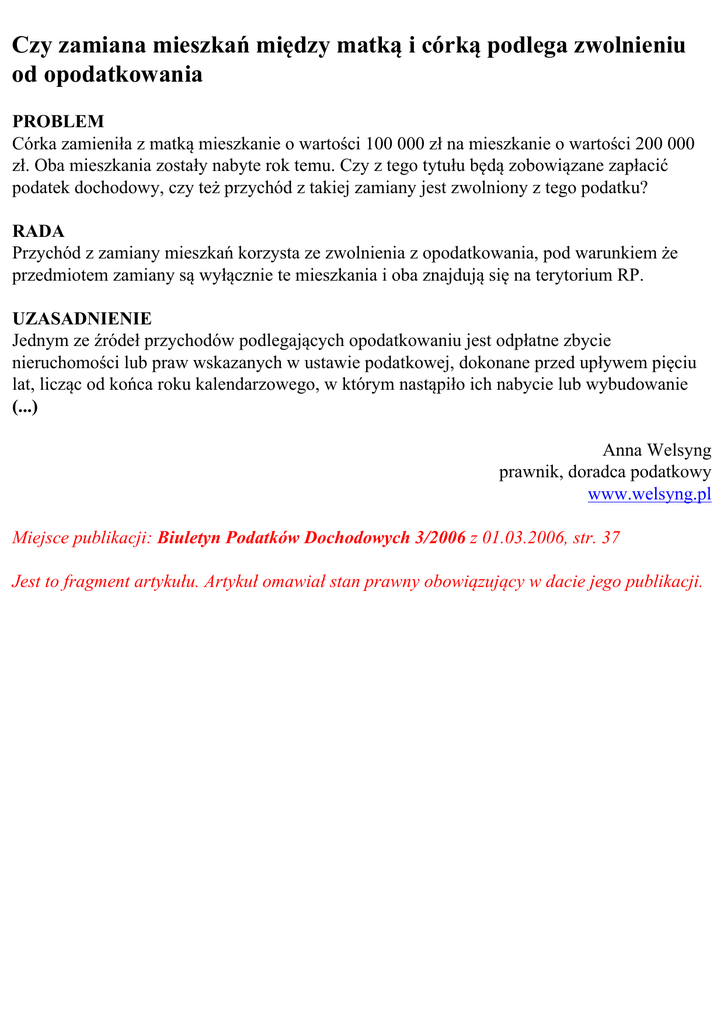 Czy zamiana mieszkań między matką i córką podlega zwolnieniu od opodatkowania

PROBLEM
Córka zamieniła z matką mieszkanie o wartości 100 000 zł na mieszkanie o wartości 200 000 zł. Oba mieszkania zostały nabyte rok temu. Czy z tego tytułu będą zobowiązane zapłacić podatek dochodowy, czy też przychód z takiej zamiany jest zwolniony z tego podatku?

RADA
Przychód z zamiany mieszkań korzysta ze zwolnienia z opodatkowania, pod warunkiem że przedmiotem zamiany są wyłącznie te mieszkania i oba znajdują się na terytorium RP.

UZASADNIENIE
Jednym ze źródeł przychodów podlegających opodatkowaniu jest odpłatne zbycie nieruchomości lub praw wskazanych w ustawie podatkowej, dokonane przed upływem pięciu lat, licząc od końca roku kalendarzowego, w którym nastąpiło ich nabycie lub wybudowanie (...)

Anna Welsyng
prawnik, doradca podatkowy
www.welsyng.pl

Miejsce publikacji: Biuletyn Podatków Dochodowych 3/2006 z 01.03.2006, str. 37

Jest to fragment artykułu. Artykuł omawiał stan prawny obowiązujący w dacie jego publikacji.